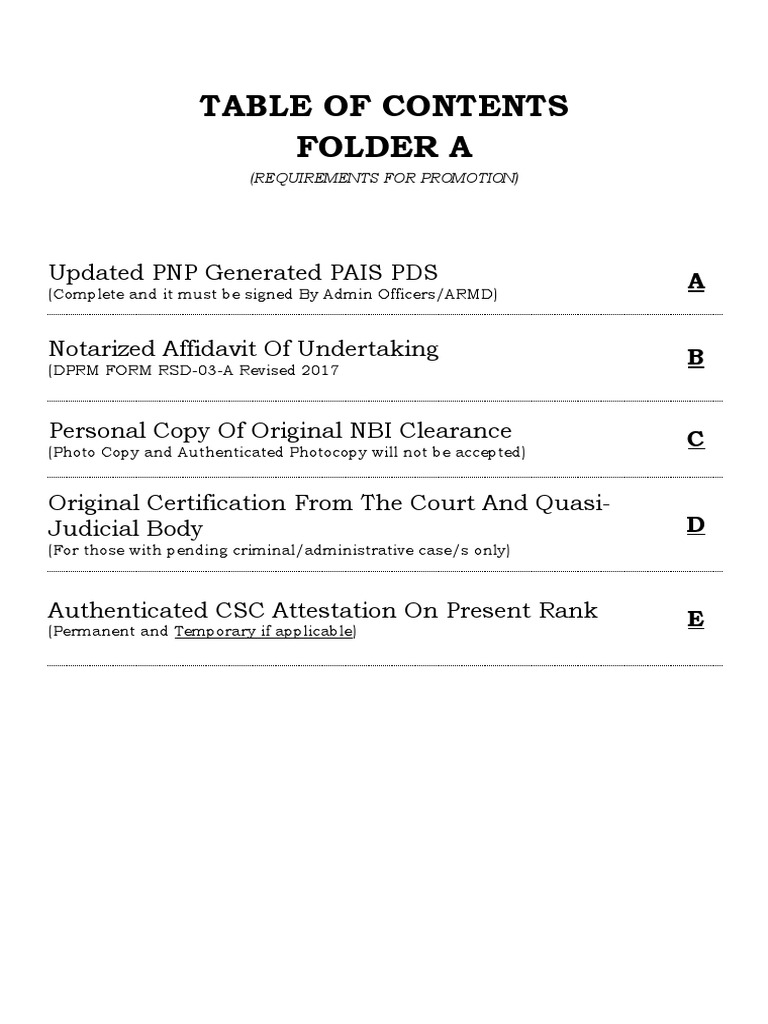 TABLE OF CONTENTS
FOLDER A
(REQUIREMENTS FOR PROMOTION)

Updated PNP Generated PAIS PDS
(Complete and it must be signed By Admin Officers/ARMD)
A

Notarized Affidavit Of Undertaking
(DPRM FORM RSD-03-A Revised 2017
B

Personal Copy Of Original NBI Clearance
(Photo Copy and Authenticated Photocopy will not be accepted)
C

Original Certification From The Court And Quasi-Judicial Body
(For those with pending criminal/administrative case/s only)
D

Authenticated CSC Attestation On Present Rank
(Permanent and Temporary if applicable)
E